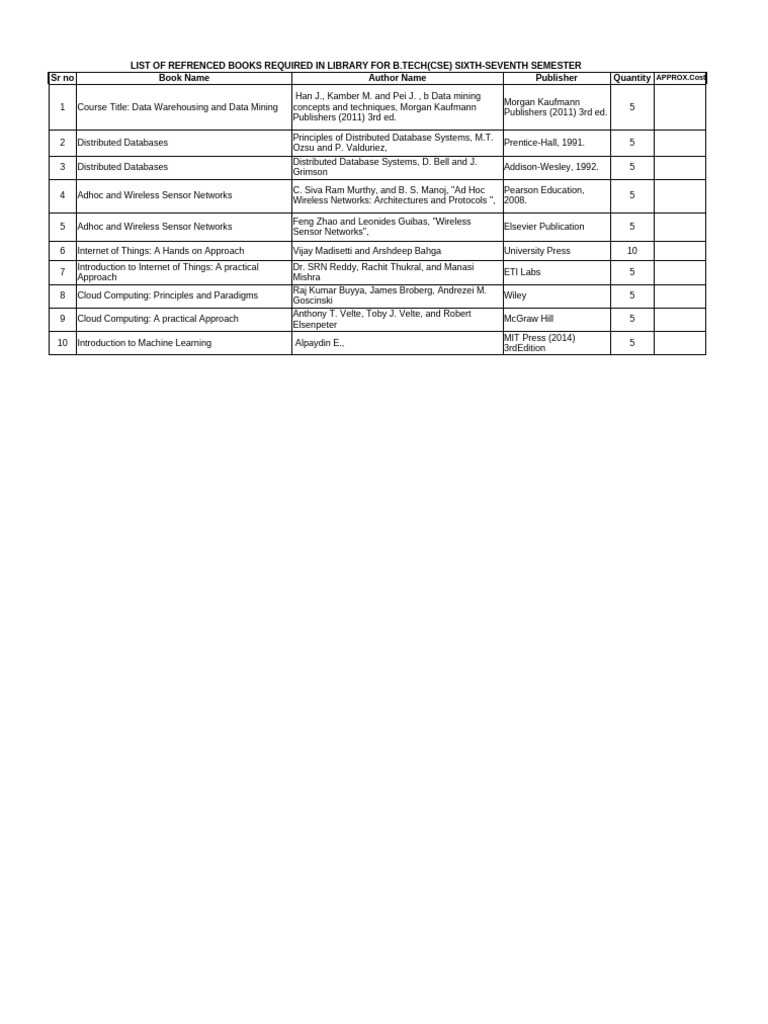 LIST OF REFRENCED BOOKS REQUIRED IN LIBRARY FOR B.TECH(CSE) SIXTH-SEVENTH SEMESTER

| Sr no | Book Name | Author Name | Publisher | Quantity | APPROX.Cost |
|---|---|---|---|---|---|
| 1 | Course Title: Data Warehousing and Data Mining | Han J., Kamber M. and Pei J. , b Data mining concepts and techniques, Morgan Kaufmann Publishers (2011) 3rd ed. | Morgan Kaufmann Publishers (2011) 3rd ed. | 5 | |
| 2 | Distributed Databases | Principles of Distributed Database Systems, M.T. Ozsu and P. Valduriez, | Prentice-Hall, 1991. | 5 | |
| 3 | Distributed Databases | Distributed Database Systems, D. Bell and J. Grimson | Addison-Wesley, 1992. | 5 | |
| 4 | Adhoc and Wireless Sensor Networks | C. Siva Ram Murthy, and B. S. Manoj, "Ad Hoc Wireless Networks: Architectures and Protocols ", | Pearson Education, 2008. | 5 | |
| 5 | Adhoc and Wireless Sensor Networks | Feng Zhao and Leonides Guibas, "Wireless Sensor Networks", | Elsevier Publication | 5 | |
| 6 | Internet of Things: A Hands on Approach | Vijay Madisetti and Arshdeep Bahga | University Press | 10 | |
| 7 | Introduction to Internet of Things: A practical Approach | Dr. SRN Reddy, Rachit Thukral, and Manasi Mishra | ETI Labs | 5 | |
| 8 | Cloud Computing: Principles and Paradigms | Raj Kumar Buyya, James Broberg, Andrezei M. Goscinski | Wiley | 5 | |
| 9 | Cloud Computing: A practical Approach | Anthony T. Velte, Toby J. Velte, and Robert Elsenpeter | McGraw Hill | 5 | |
| 10 | Introduction to Machine Learning | Alpaydin E., | MIT Press (2014) 3rdEdition | 5 | |